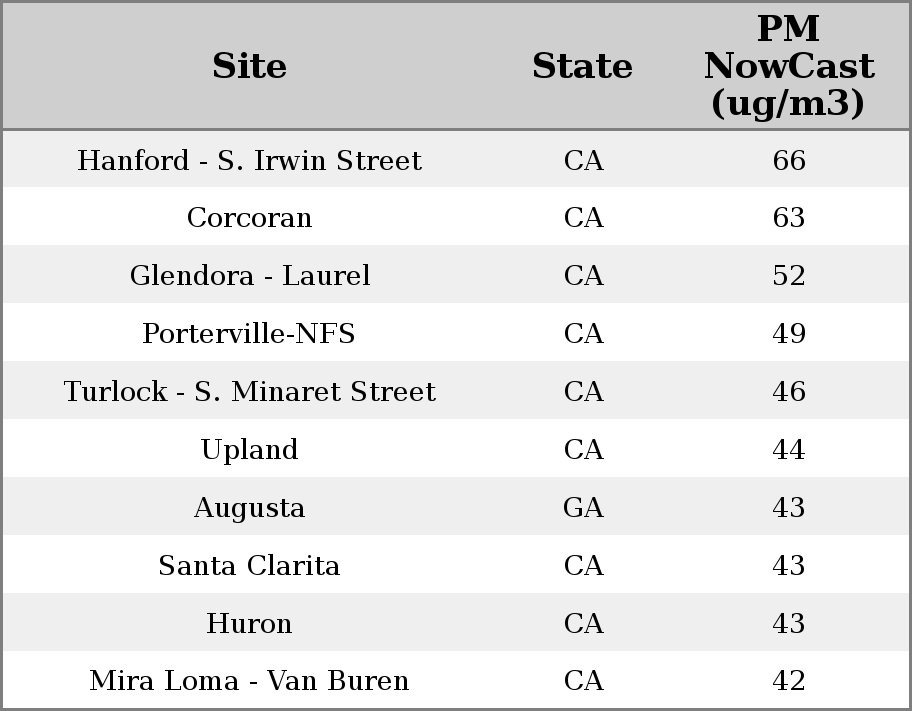 | Site | State | PM NowCast (ug/m3) |
|---|---|---|
| Hanford - S. Irwin Street | CA | 66 |
| Corcoran | CA | 63 |
| Glendora - Laurel | CA | 52 |
| Porterville-NFS | CA | 49 |
| Turlock - S. Minaret Street | CA | 46 |
| Upland | CA | 44 |
| Augusta | GA | 43 |
| Santa Clarita | CA | 43 |
| Huron | CA | 43 |
| Mira Loma - Van Buren | CA | 42 |